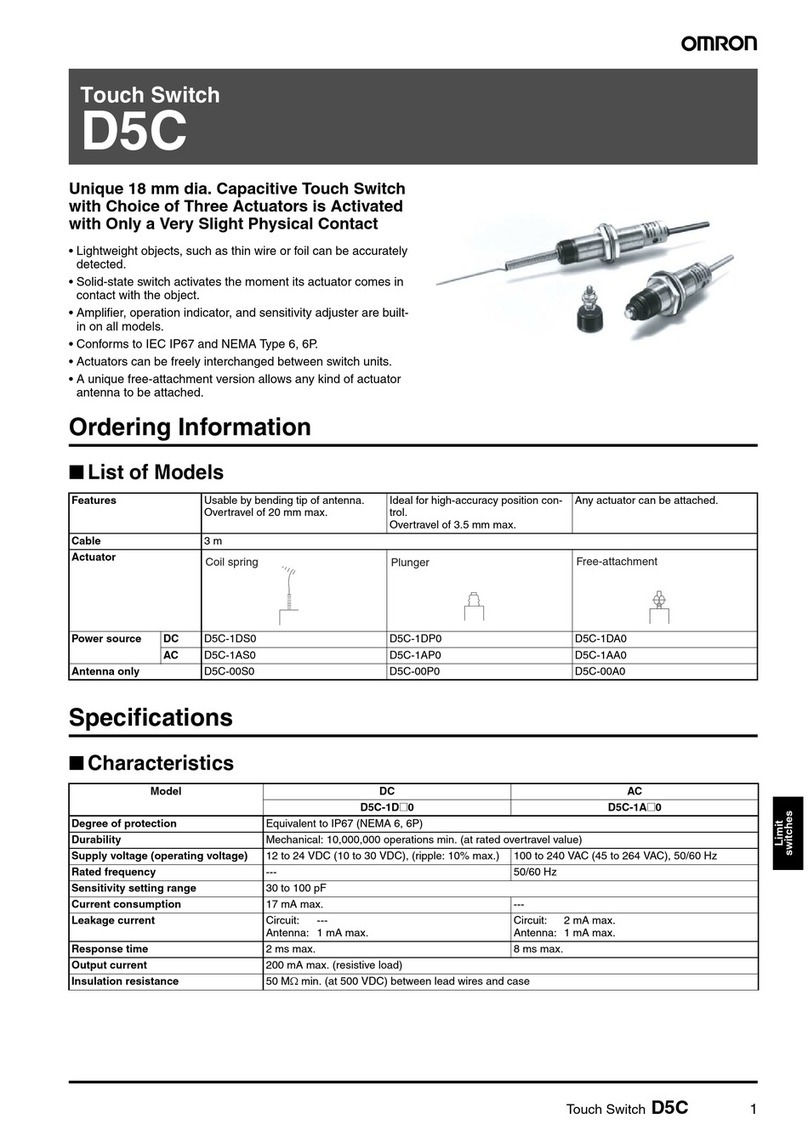 OMRON

Touch Switch
D5C

Unique 18 mm dia. Capacitive Touch Switch with Choice of Three Actuators is Activated with Only a Very Slight Physical Contact

• Lightweight objects, such as thin wire or foil can be accurately detected.
• Solid-state switch activates the moment its actuator comes in contact with the object.
• Amplifier, operation indicator, and sensitivity adjuster are built-in on all models.
• Conforms to IEC IP67 and NEMA Type 6, 6P.
• Actuators can be freely interchanged between switch units.
• A unique free-attachment version allows any kind of actuator antenna to be attached.

Ordering Information

■ List of Models

| Features | | Usable by bending tip of antenna. Overtravel of 20 mm max. | Ideal for high-accuracy position control. Overtravel of 3.5 mm max. | Any actuator can be attached. |
|---|---|---|---|---|
| Cable | | 3 m | | |
| Actuator | | Coil spring | Plunger | Free-attachment |
| Power source | DC | D5C-1DS0 | D5C-1DP0 | D5C-1DA0 |
| | AC | D5C-1AS0 | D5C-1AP0 | D5C-1AA0 |
| Antenna only | | D5C-00S0 | D5C-00P0 | D5C-00A0 |

Specifications

■ Characteristics

| Model | DC | AC |
|---|---|---|
| | D5C-1D□0 | D5C-1A□0 |
| Degree of protection | Equivalent to IP67 (NEMA 6, 6P) | |
| Durability | Mechanical: 10,000,000 operations min. (at rated overtravel value) | |
| Supply voltage (operating voltage) | 12 to 24 VDC (10 to 30 VDC), (ripple: 10% max.) | 100 to 240 VAC (45 to 264 VAC), 50/60 Hz |
| Rated frequency | --- | 50/60 Hz |
| Sensitivity setting range | 30 to 100 pF | |
| Current consumption | 17 mA max. | --- |
| Leakage current | Circuit: --- Antenna: 1 mA max. | Circuit: 2 mA max. Antenna: 1 mA max. |
| Response time | 2 ms max. | 8 ms max. |
| Output current | 200 mA max. (resistive load) | |
| Insulation resistance | 50 MΩ min. (at 500 VDC) between lead wires and case | |

Limit switches

Touch Switch D5C 1